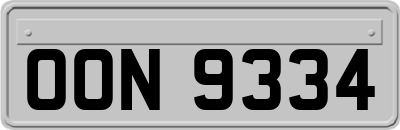 OON 9334